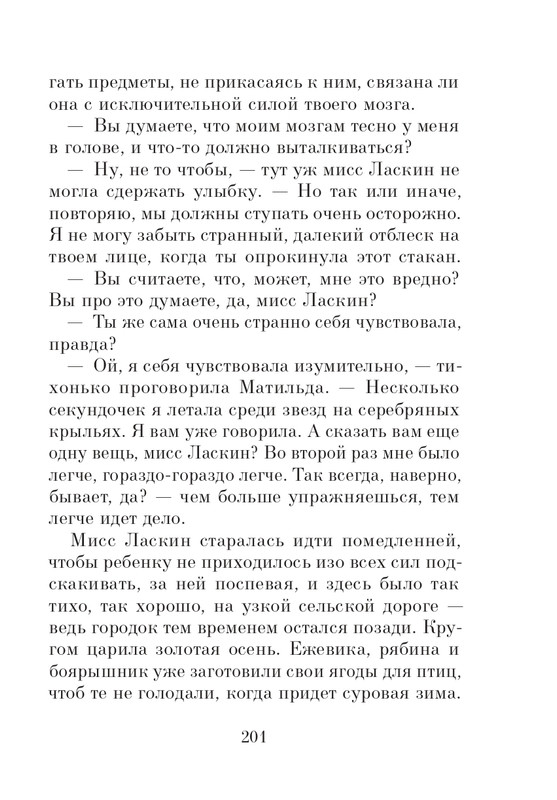 гать предметы, не прикасаясь к ним, связана ли она с исключительной силой твоего мозга.

— Вы думаете, что моим мозгам тесно у меня в голове, и что-то должно выталкиваться?

— Ну, не то чтобы, — тут уж мисс Ласкин не могла сдержать улыбку. — Но так или иначе, повторяю, мы должны ступать очень осторожно. Я не могу забыть странный, далекий отблеск на твоем лице, когда ты опрокинула этот стакан.

— Вы считаете, что, может, мне это вредно? Вы про это думаете, да, мисс Ласкин?

— Ты же сама очень странно себя чувствовала, правда?

— Ой, я себя чувствовала изумительно, — тихонько проговорила Матильда. — Несколько секундочек я летала среди звезд на серебряных крыльях. Я вам уже говорила. А сказать вам еще одну вещь, мисс Ласкин? Во второй раз мне было легче, гораздо-гораздо легче. Так всегда, наверно, бывает, да? — чем больше упражняешься, тем легче идет дело.

Мисс Ласкин старалась идти помедленней, чтобы ребенку не приходилось изо всех сил подскакивать, за ней поспевая, и здесь было так тихо, так хорошо, на узкой сельской дороге — ведь городок тем временем остался позади. Кругом царила золотая осень. Ежевика, рябина и боярышник уже заготовили свои ягоды для птиц, чтоб те не голодали, когда придет суровая зима.

201